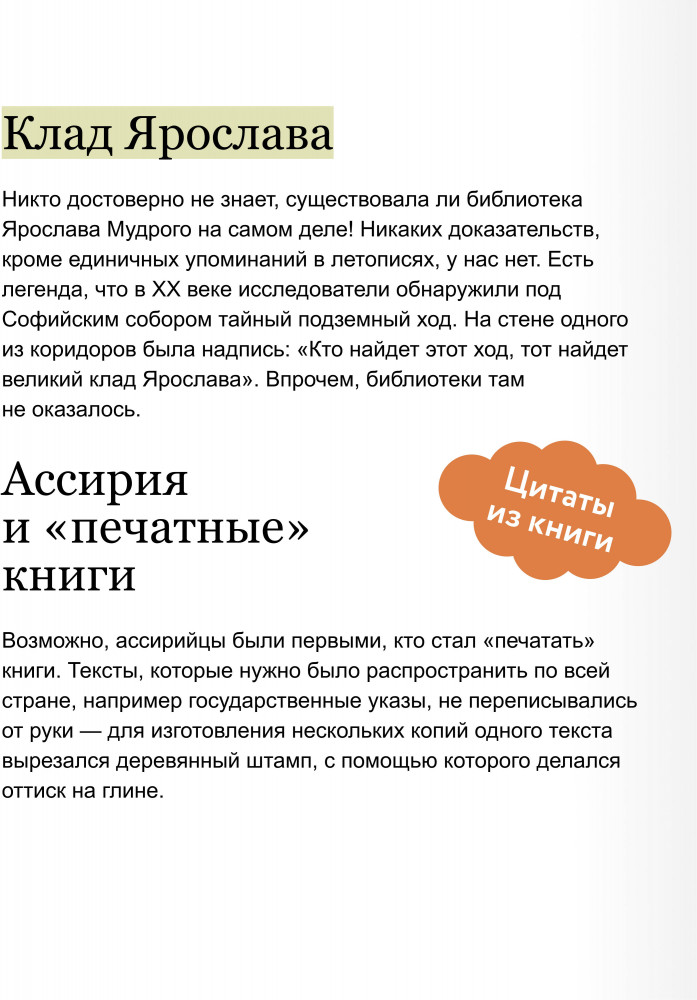 Клад Ярослава

Никто достоверно не знает, существовала ли библиотека Ярослава Мудрого на самом деле! Никаких доказательств, кроме единичных упоминаний в летописях, у нас нет. Есть легенда, что в XX веке исследователи обнаружили под Софийским собором тайный подземный ход. На стене одного из коридоров была надпись: «Кто найдет этот ход, тот найдет великий клад Ярослава». Впрочем, библиотеки там не оказалось.

Ассирия и «печатные» книги

Цитаты из книги

Возможно, ассирийцы были первыми, кто стал «печатать» книги. Тексты, которые нужно было распространить по всей стране, например государственные указы, не переписывались от руки — для изготовления нескольких копий одного текста вырезался деревянный штамп, с помощью которого делался оттиск на глине.